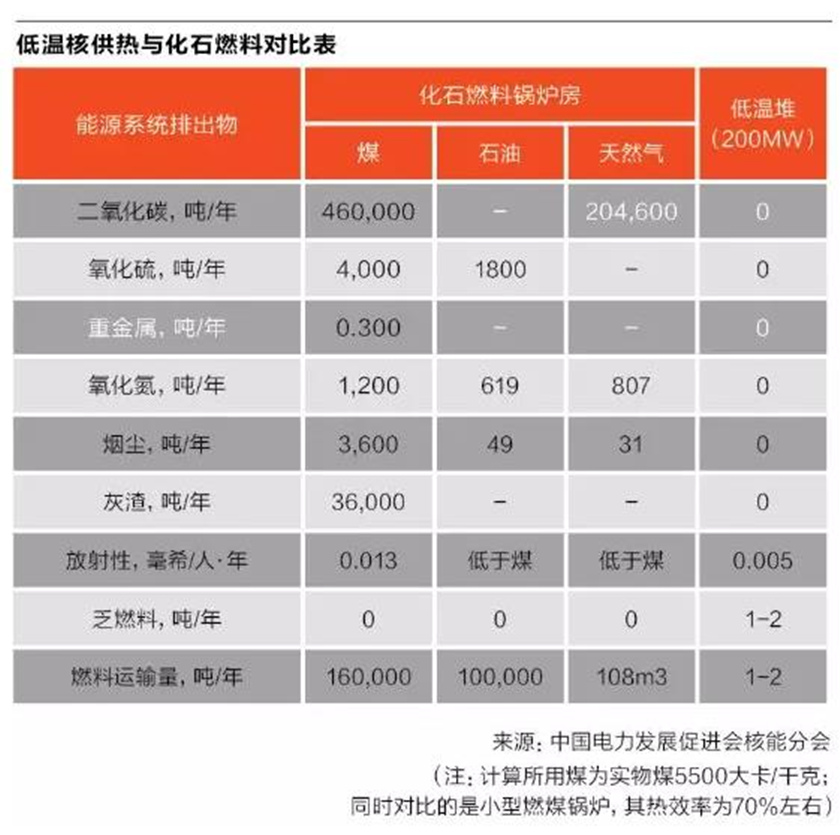 低温核供热与化石燃料对比表

| 能源系统排出物 | 化石燃料锅炉房 | | | 低温堆（200MW） |
|---|---|---|---|---|
| | 煤 | 石油 | 天然气 | |
| 二氧化碳，吨/年 | 460,000 | – | 204,600 | 0 |
| 氧化硫，吨/年 | 4,000 | 1800 | – | 0 |
| 重金属，吨/年 | 0.300 | – | – | 0 |
| 氧化氮，吨/年 | 1,200 | 619 | 807 | 0 |
| 烟尘，吨/年 | 3,600 | 49 | 31 | 0 |
| 灰渣，吨/年 | 36,000 | – | – | 0 |
| 放射性，毫希/人·年 | 0.013 | 低于煤 | 低于煤 | 0.005 |
| 乏燃料，吨/年 | 0 | 0 | 0 | 1–2 |
| 燃料运输量，吨/年 | 160,000 | 100,000 | 108m3 | 1–2 |

来源：中国电力发展促进会核能分会

（注：计算所用煤为实物煤5500大卡/千克；同时对比的是小型燃煤锅炉，其热效率为70%左右）